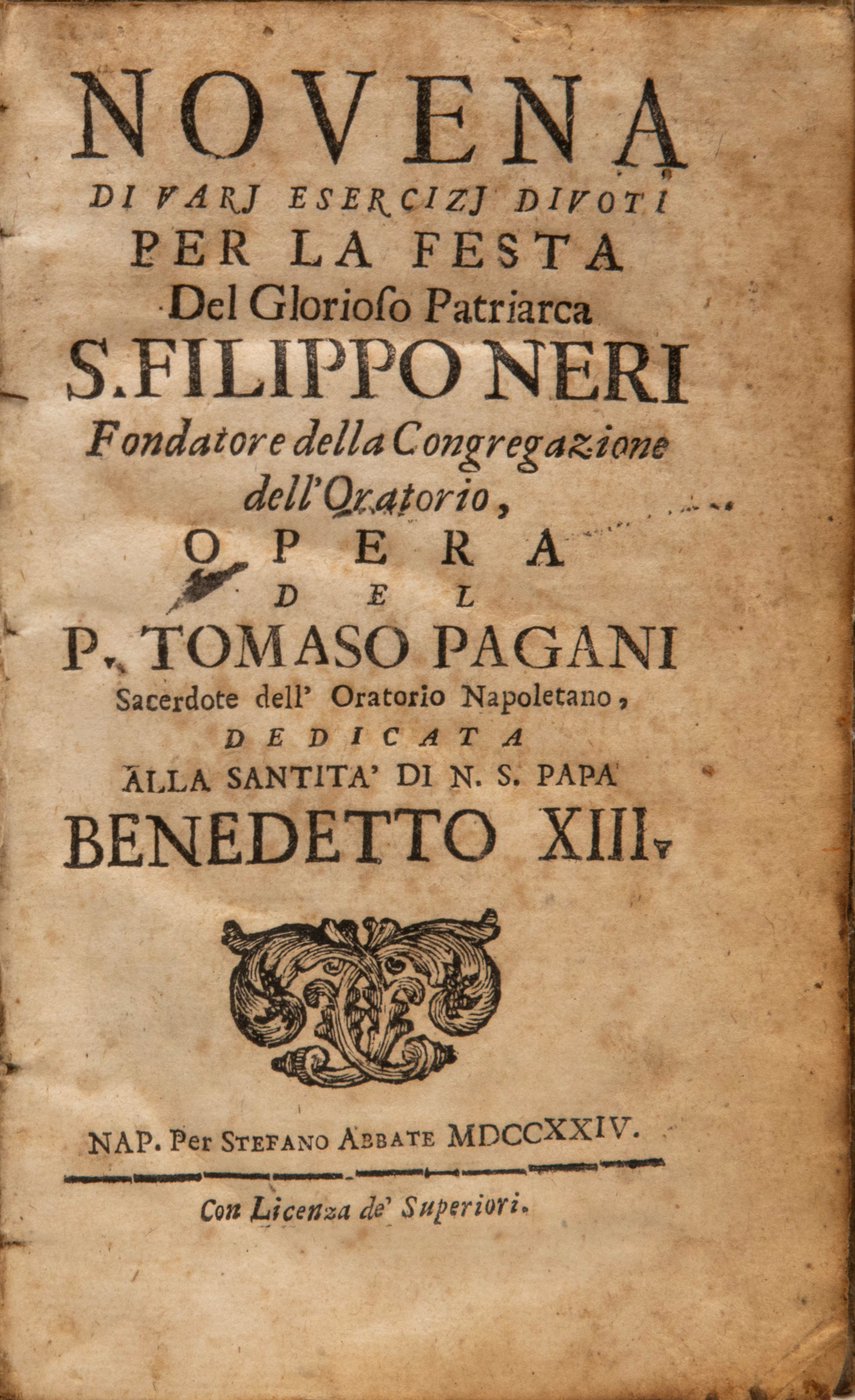 NOVENA
DI VARJ ESERCIZJ DIVOTI
PER LA FESTA
Del Glorioso Patriarca
S. FILIPPO NERI
Fondatore della Congregazione dell'Oratorio,
OPERA
DEL
P. TOMASO PAGANI
Sacerdote dell' Oratorio Napoletano,
DEDICATA
ALLA SANTITA' DI N. S. PAPA
BENEDETTO XIII.

NAP. Per STEFANO ABBATE MDCCXXIV.

Con Licenza de' Superiori.